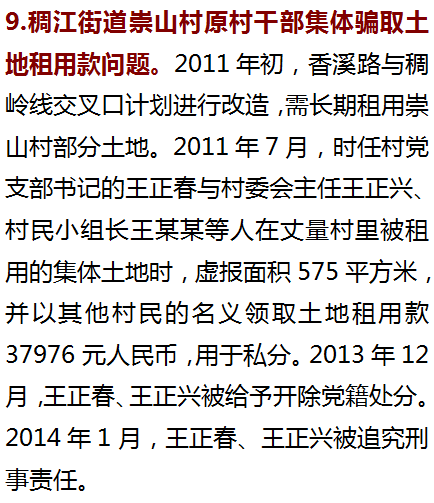 9.稠江街道崇山村原村干部集体骗取土地租用款问题。2011年初，香溪路与稠岭线交叉口计划进行改造，需长期租用崇山村部分土地。2011年7月，时任村党支部书记的王正春与村委会主任王正兴、村民小组长王某某等人在丈量村里被租用的集体土地时，虚报面积575平方米，并以其他村民的名义领取土地租用款37976元人民币，用于私分。2013年12月，王正春、王正兴被给予开除党籍处分。2014年1月，王正春、王正兴被追究刑事责任。